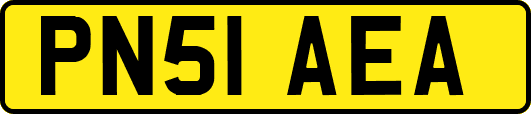 PN51 AEA